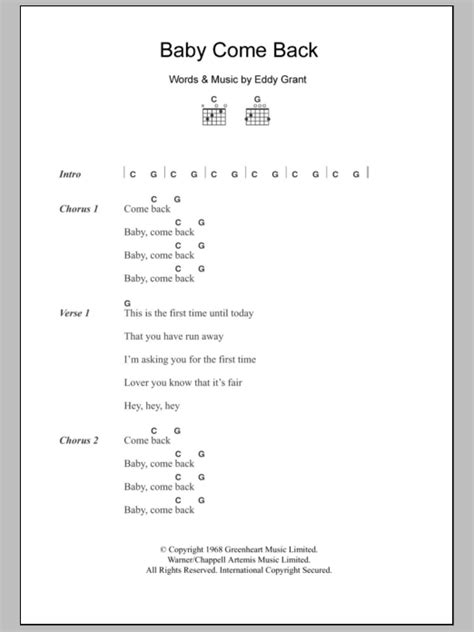 Baby Come Back

Words & Music by Eddy Grant

C G

Intro | C G | C G | C G | C G | C G | C G |

Chorus 1
C G
Come back
C G
Baby, come back
C G
Baby, come back
C G
Baby, come back

Verse 1
G
This is the first time until today
That you have run away
I'm asking you for the first time
Lover you know that it's fair
Hey, hey, hey

Chorus 2
C G
Come back
C G
Baby, come back
C G
Baby, come back
C G
Baby, come back

© Copyright 1968 Greenheart Music Limited.
Warner/Chappell Artemis Music Limited.
All Rights Reserved. International Copyright Secured.